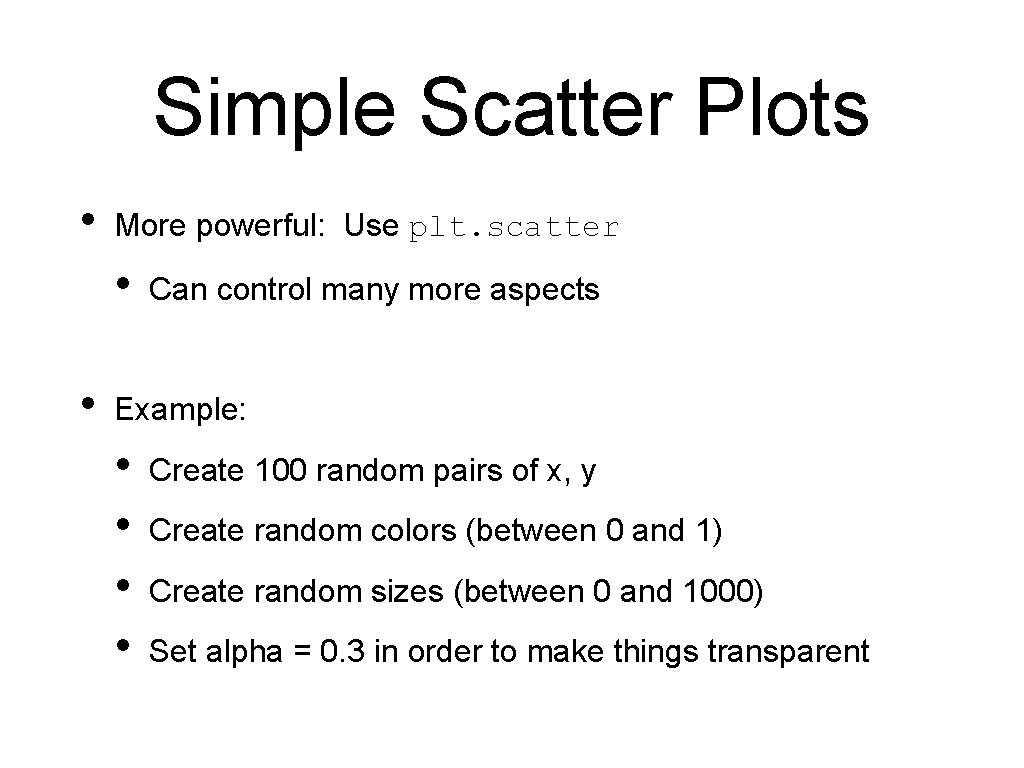 Simple Scatter Plots

• More powerful: Use plt.scatter
 • Can control many more aspects

• Example:
 • Create 100 random pairs of x, y
 • Create random colors (between 0 and 1)
 • Create random sizes (between 0 and 1000)
 • Set alpha = 0.3 in order to make things transparent